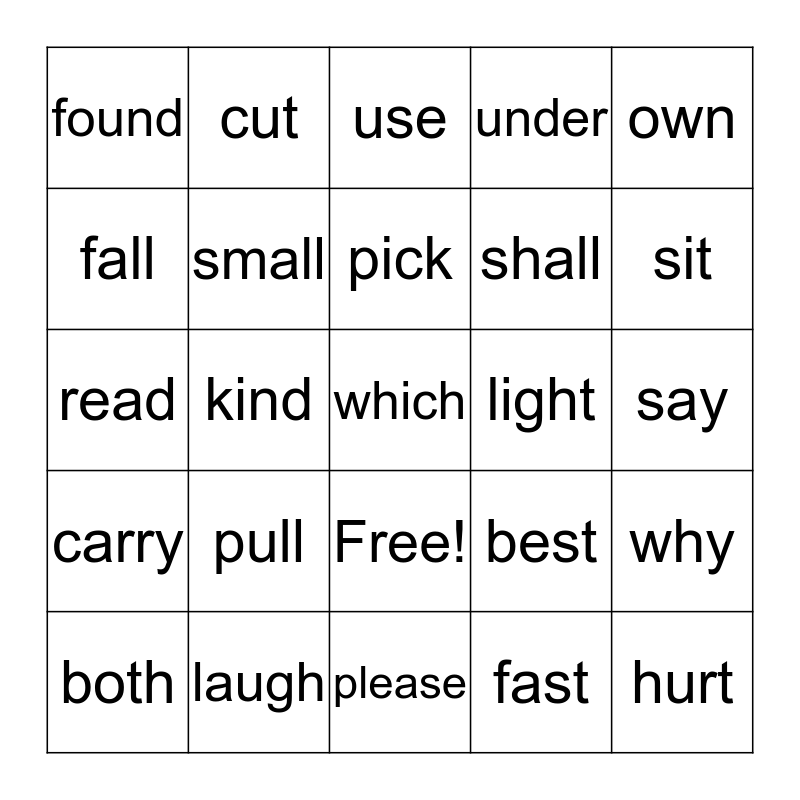 | found | cut | use | under | own |
|---|---|---|---|---|
| fall | small | pick | shall | sit |
| read | kind | which | light | say |
| carry | pull | Free! | best | why |
| both | laugh | please | fast | hurt |